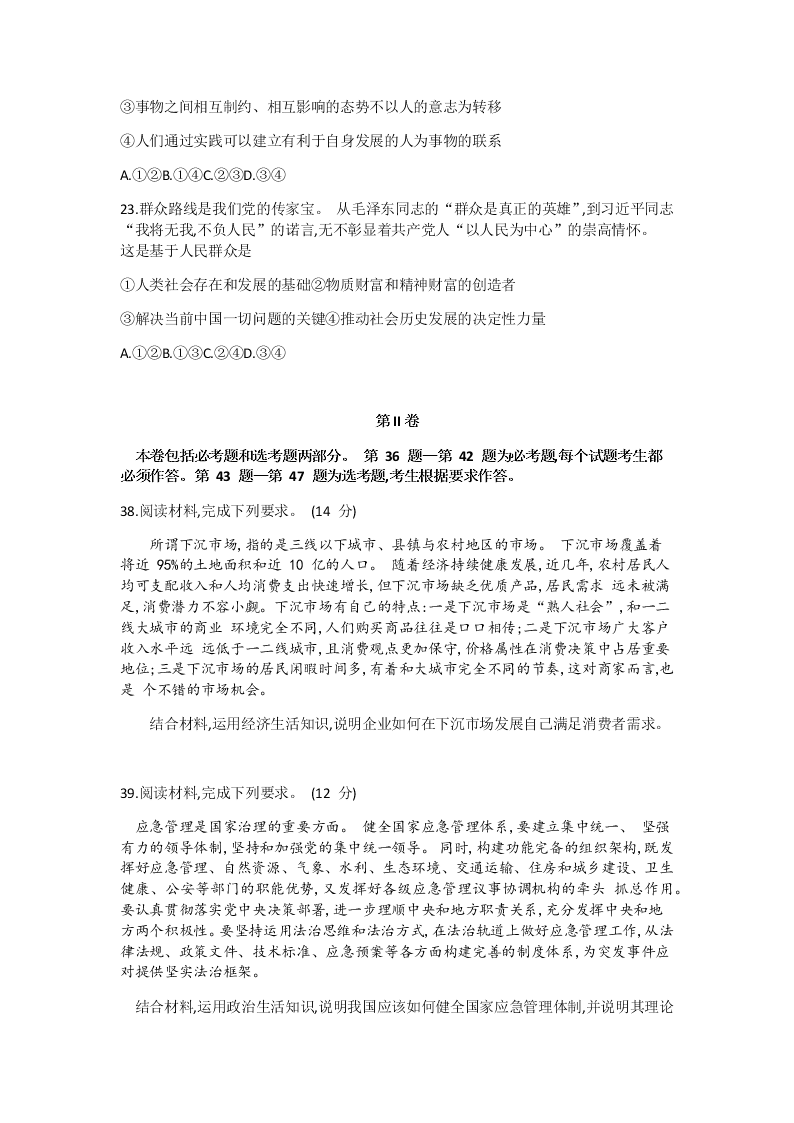 ③事物之间相互制约、相互影响的态势不以人的意志为转移

④人们通过实践可以建立有利于自身发展的人为事物的联系

A.①②B.①④C.②③D.③④

23.群众路线是我们党的传家宝。 从毛泽东同志的“群众是真正的英雄”,到习近平同志“我将无我,不负人民”的诺言,无不彰显着共产党人“以人民为中心”的崇高情怀。这是基于人民群众是

①人类社会存在和发展的基础②物质财富和精神财富的创造者

③解决当前中国一切问题的关键④推动社会历史发展的决定性力量

A.①②B.①③C.②④D.③④

第Ⅱ卷

本卷包括必考题和选考题两部分。 第 36 题—第 42 题为必考题,每个试题考生都必须作答。第 43 题—第 47 题为选考题,考生根据要求作答。

38.阅读材料,完成下列要求。 (14 分)

所谓下沉市场,指的是三线以下城市、县镇与农村地区的市场。 下沉市场覆盖着将近 95%的土地面积和近 10 亿的人口。 随着经济持续健康发展,近几年,农村居民人均可支配收入和人均消费支出快速增长,但下沉市场缺乏优质产品,居民需求 远未被满足,消费潜力不容小觑。下沉市场有自己的特点:一是下沉市场是“熟人社会”,和一二线大城市的商业 环境完全不同,人们购买商品往往是口口相传;二是下沉市场广大客户收入水平远 远低于一二线城市,且消费观点更加保守,价格属性在消费决策中占居重要地位;三是下沉市场的居民闲暇时间多,有着和大城市完全不同的节奏,这对商家而言,也是 个不错的市场机会。

结合材料,运用经济生活知识,说明企业如何在下沉市场发展自己满足消费者需求。

39.阅读材料,完成下列要求。 (12 分)

应急管理是国家治理的重要方面。 健全国家应急管理体系,要建立集中统一、 坚强有力的领导体制,坚持和加强党的集中统一领导。 同时,构建功能完备的组织架构,既发挥好应急管理、自然资源、气象、水利、生态环境、交通运输、住房和城乡建设、卫生健康、公安等部门的职能优势,又发挥好各级应急管理议事协调机构的牵头 抓总作用。要认真贯彻落实党中央决策部署,进一步理顺中央和地方职责关系,充分发挥中央和地方两个积极性。要坚持运用法治思维和法治方式,在法治轨道上做好应急管理工作,从法律法规、政策文件、技术标准、应急预案等各方面构建完善的制度体系,为突发事件应对提供坚实法治框架。

结合材料,运用政治生活知识,说明我国应该如何健全国家应急管理体制,并说明其理论